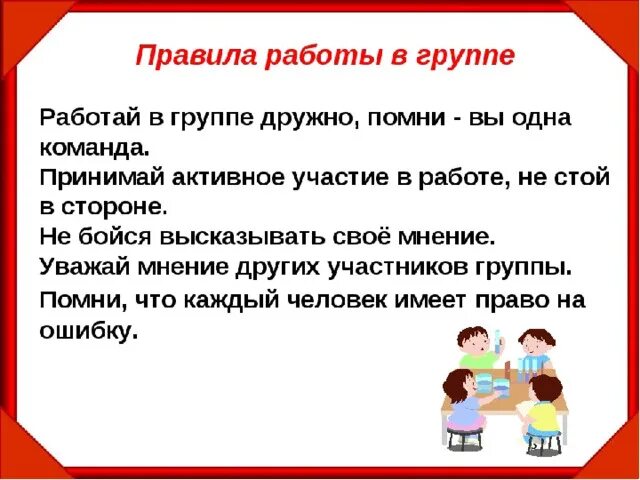 Правила работы в группе

Работай в группе дружно, помни - вы одна команда.
Принимай активное участие в работе, не стой в стороне.
Не бойся высказывать своё мнение.
Уважай мнение других участников группы.
Помни, что каждый человек имеет право на ошибку.